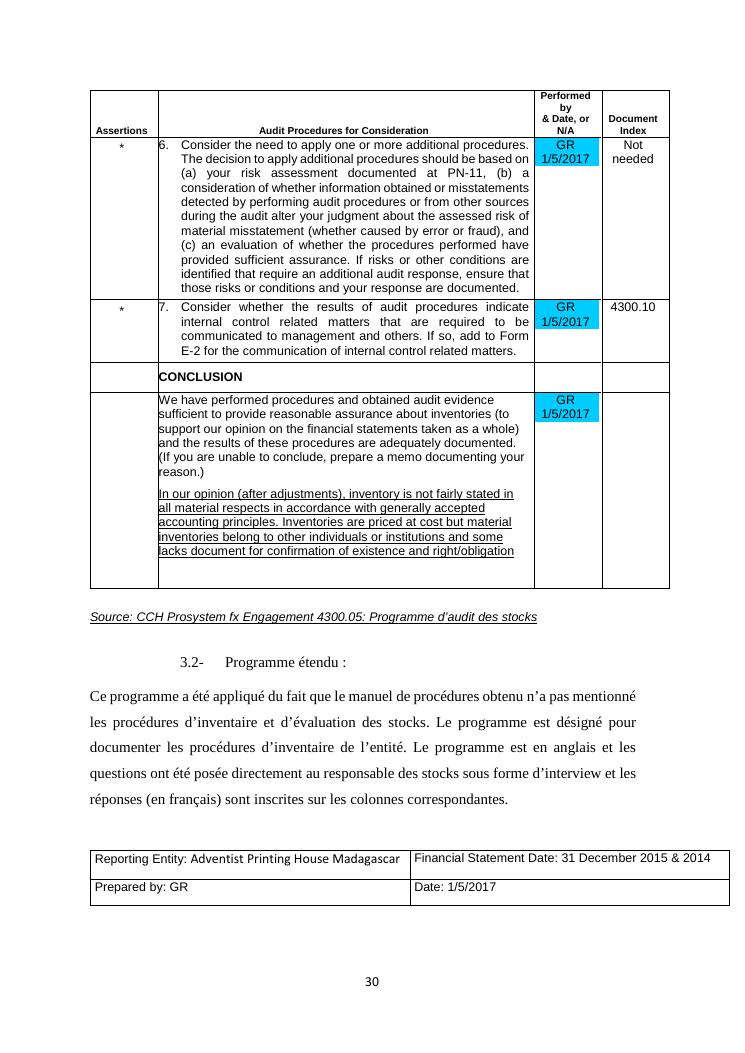 | Assertions | Audit Procedures for Consideration | Performed by & Date, or N/A | Document Index |
|---|---|---|---|
| * | 6. Consider the need to apply one or more additional procedures. The decision to apply additional procedures should be based on (a) your risk assessment documented at PN-11, (b) a consideration of whether information obtained or misstatements detected by performing audit procedures or from other sources during the audit alter your judgment about the assessed risk of material misstatement (whether caused by error or fraud), and (c) an evaluation of whether the procedures performed have provided sufficient assurance. If risks or other conditions are identified that require an additional audit response, ensure that those risks or conditions and your response are documented. | GR 1/5/2017 | Not needed |
| * | 7. Consider whether the results of audit procedures indicate internal control related matters that are required to be communicated to management and others. If so, add to Form E-2 for the communication of internal control related matters. | GR 1/5/2017 | 4300.10 |
| | CONCLUSION | | |
| | We have performed procedures and obtained audit evidence sufficient to provide reasonable assurance about inventories (to support our opinion on the financial statements taken as a whole) and the results of these procedures are adequately documented. (If you are unable to conclude, prepare a memo documenting your reason.) In our opinion (after adjustments), inventory is not fairly stated in all material respects in accordance with generally accepted accounting principles. Inventories are priced at cost but material inventories belong to other individuals or institutions and some lacks document for confirmation of existence and right/obligation | GR 1/5/2017 | |

Source: CCH Prosystem fx Engagement 4300.05: Programme d'audit des stocks

3.2- Programme étendu :

Ce programme a été appliqué du fait que le manuel de procédures obtenu n'a pas mentionné les procédures d'inventaire et d'évaluation des stocks. Le programme est désigné pour documenter les procédures d'inventaire de l'entité. Le programme est en anglais et les questions ont été posée directement au responsable des stocks sous forme d'interview et les réponses (en français) sont inscrites sur les colonnes correspondantes.

| Reporting Entity: Adventist Printing House Madagascar | Financial Statement Date: 31 December 2015 & 2014 |
|---|---|
| Prepared by: GR | Date: 1/5/2017 |

30